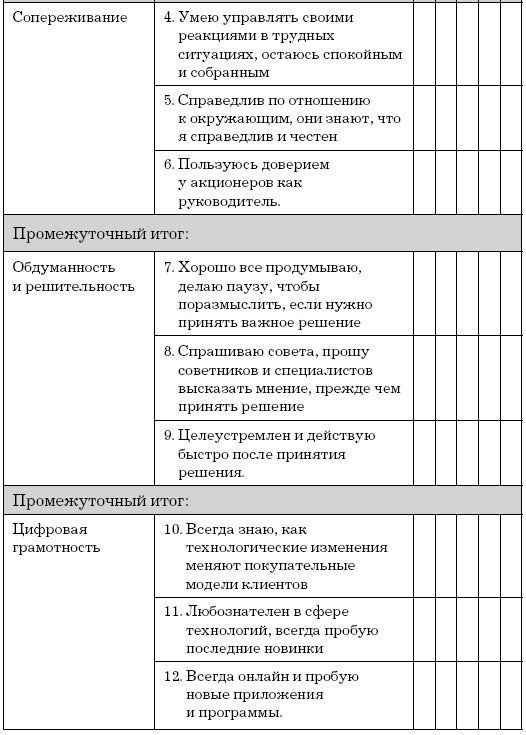 | Сопереживание | 4. Умею управлять своими реакциями в трудных ситуациях, остаюсь спокойным и собранным | | | | | |
|---|---|---|---|---|---|---|
| | 5. Справедлив по отношению к окружающим, они знают, что я справедлив и честен | | | | | |
| | 6. Пользуюсь доверием у акционеров как руководитель. | | | | | |
| Промежуточный итог: | | | | | | |
| Обдуманность и решительность | 7. Хорошо все продумываю, делаю паузу, чтобы поразмыслить, если нужно принять важное решение | | | | | |
| | 8. Спрашиваю совета, прошу советников и специалистов высказать мнение, прежде чем принять решение | | | | | |
| | 9. Целеустремлен и действую быстро после принятия решения. | | | | | |
| Промежуточный итог: | | | | | | |
| Цифровая грамотность | 10. Всегда знаю, как технологические изменения меняют покупательные модели клиентов | | | | | |
| | 11. Любознателен в сфере технологий, всегда пробую последние новинки | | | | | |
| | 12. Всегда онлайн и пробую новые приложения и программы. | | | | | |